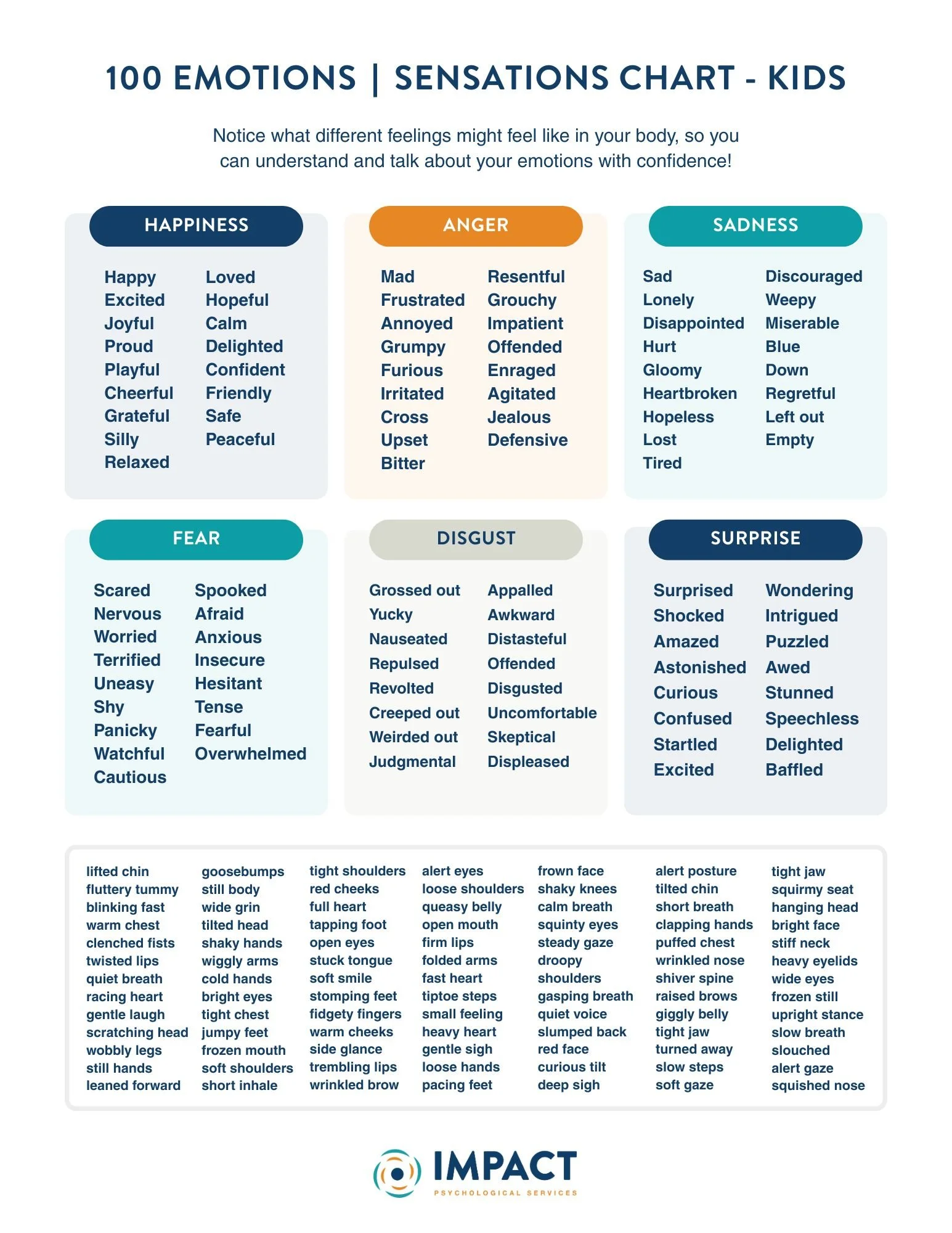 100 EMOTIONS | SENSATIONS CHART - KIDS

Notice what different feelings might feel like in your body, so you can understand and talk about your emotions with confidence!

HAPPINESS

Happy
Excited
Joyful
Proud
Playful
Cheerful
Grateful
Silly
Relaxed

Loved
Hopeful
Calm
Delighted
Confident
Friendly
Safe
Peaceful

ANGER

Mad
Frustrated
Annoyed
Grumpy
Furious
Irritated
Cross
Upset
Bitter

Resentful
Grouchy
Impatient
Offended
Enraged
Agitated
Jealous
Defensive

SADNESS

Sad
Lonely
Disappointed
Hurt
Gloomy
Heartbroken
Hopeless
Lost
Tired

Discouraged
Weepy
Miserable
Blue
Down
Regretful
Left out
Empty

FEAR

Scared
Nervous
Worried
Terrified
Uneasy
Shy
Panicky
Watchful
Cautious

Spooked
Afraid
Anxious
Insecure
Hesitant
Tense
Fearful
Overwhelmed

DISGUST

Grossed out
Yucky
Nauseated
Repulsed
Revolted
Creeped out
Weirded out
Judgmental

Appalled
Awkward
Distasteful
Offended
Disgusted
Uncomfortable
Skeptical
Displeased

SURPRISE

Surprised
Shocked
Amazed
Astonished
Curious
Confused
Startled
Excited

Wondering
Intrigued
Puzzled
Awed
Stunned
Speechless
Delighted
Baffled

lifted chin
fluttery tummy
blinking fast
warm chest
clenched fists
twisted lips
quiet breath
racing heart
gentle laugh
scratching head
wobbly legs
still hands
leaned forward

goosebumps
still body
wide grin
tilted head
shaky hands
wiggly arms
cold hands
bright eyes
tight chest
jumpy feet
frozen mouth
soft shoulders
short inhale

tight shoulders
red cheeks
full heart
tapping foot
open eyes
stuck tongue
soft smile
stomping feet
fidgety fingers
warm cheeks
side glance
trembling lips
wrinkled brow

alert eyes
loose shoulders
queasy belly
open mouth
firm lips
folded arms
fast heart
tiptoe steps
small feeling
heavy heart
gentle sigh
loose hands
pacing feet

frown face
shaky knees
calm breath
squinty eyes
steady gaze
droopy shoulders
gasping breath
quiet voice
slumped back
red face
curious tilt
deep sigh

alert posture
tilted chin
short breath
clapping hands
puffed chest
wrinkled nose
shiver spine
raised brows
giggly belly
tight jaw
turned away
slow steps
soft gaze

tight jaw
squirmy seat
hanging head
bright face
stiff neck
heavy eyelids
wide eyes
frozen still
upright stance
slow breath
slouched
alert gaze
squished nose

IMPACT
PSYCHOLOGICAL SERVICES